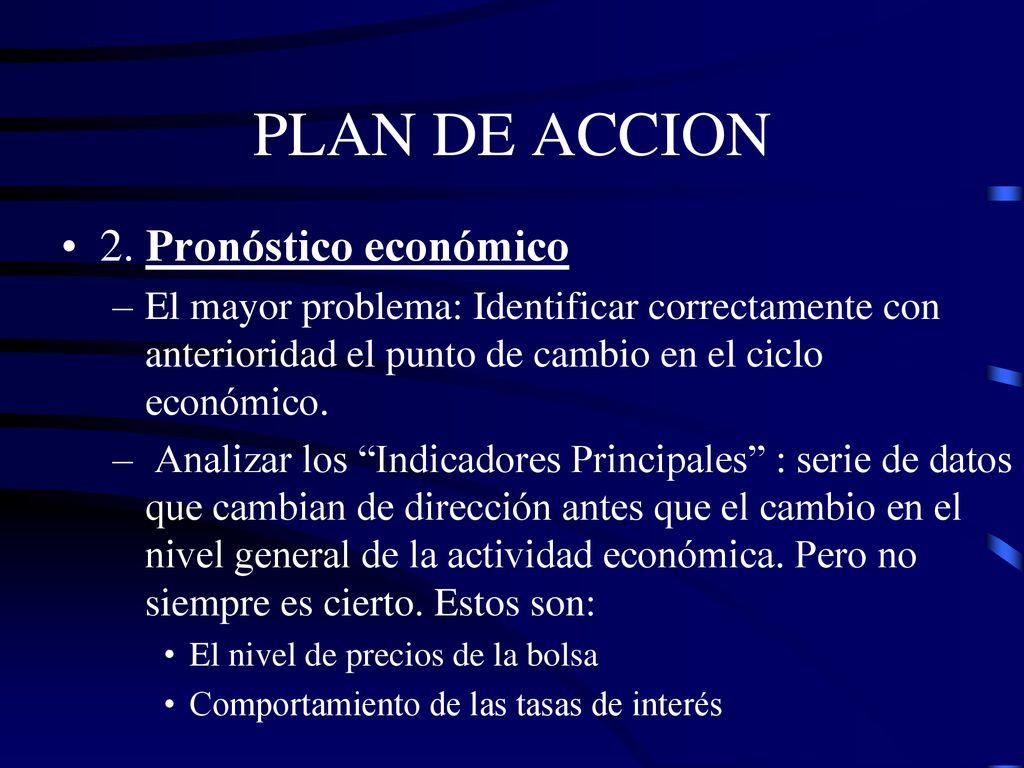 PLAN DE ACCION

• 2. Pronóstico económico

– El mayor problema: Identificar correctamente con anterioridad el punto de cambio en el ciclo económico.

– Analizar los “Indicadores Principales” : serie de datos que cambian de dirección antes que el cambio en el nivel general de la actividad económica. Pero no siempre es cierto. Estos son:

• El nivel de precios de la bolsa

• Comportamiento de las tasas de interés